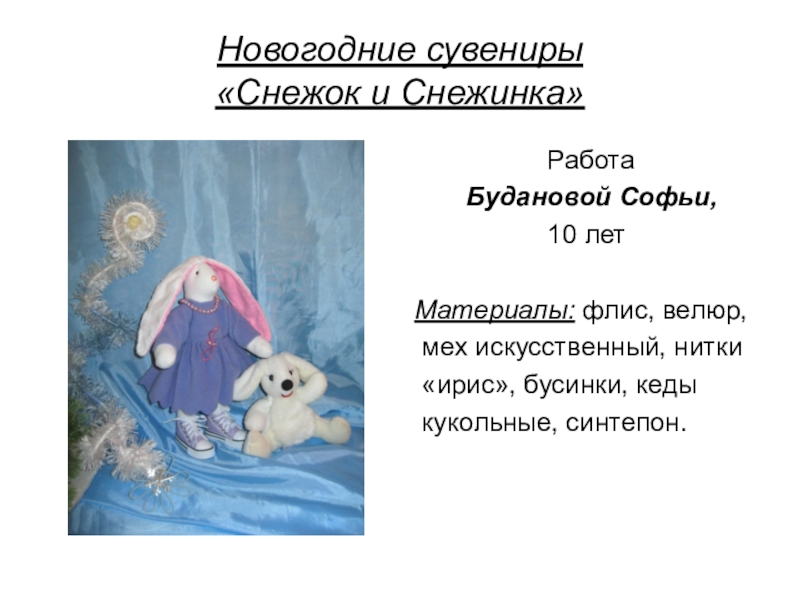 Новогодние сувениры
«Снежок и Снежинка»

Работа
Будановой Софьи,
10 лет

Материалы: флис, велюр, мех искусственный, нитки «ирис», бусинки, кеды кукольные, синтепон.